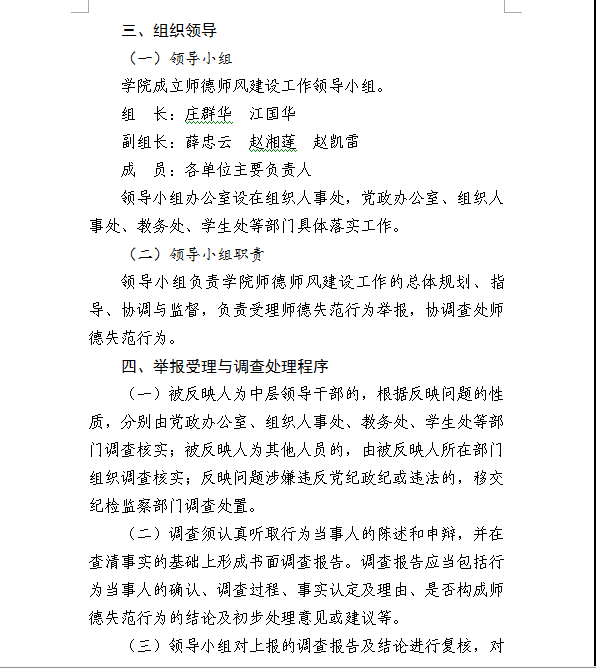 三、组织领导

（一）领导小组

学院成立师德师风建设工作领导小组。

组　长：庄群华　江国华

副组长：薛忠云　赵湘莲　赵凯雷

成　员：各单位主要负责人

领导小组办公室设在组织人事处，党政办公室、组织人事处、教务处、学生处等部门具体落实工作。

（二）领导小组职责

领导小组负责学院师德师风建设工作的总体规划、指导、协调与监督，负责受理师德失范行为举报，协调查处师德失范行为。

四、举报受理与调查处理程序

（一）被反映人为中层领导干部的，根据反映问题的性质，分别由党政办公室、组织人事处、教务处、学生处等部门调查核实；被反映人为其他人员的，由被反映人所在部门组织调查核实；反映问题涉嫌违反党纪政纪或违法的，移交纪检监察部门调查处置。

（二）调查须认真听取行为当事人的陈述和申辩，并在查清事实的基础上形成书面调查报告。调查报告应当包括行为当事人的确认、调查过程、事实认定及理由、是否构成师德失范行为的结论及初步处理意见或建议等。

（三）领导小组对上报的调查报告及结论进行复核，对